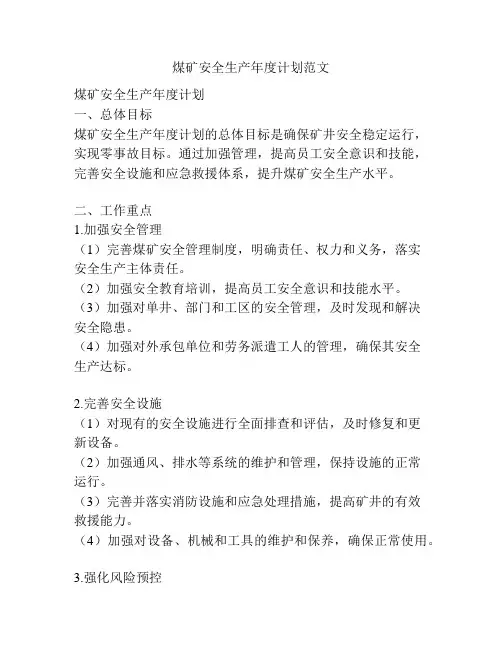 煤矿安全生产年度计划范文

煤矿安全生产年度计划
一、总体目标
煤矿安全生产年度计划的总体目标是确保矿井安全稳定运行，实现零事故目标。通过加强管理，提高员工安全意识和技能，完善安全设施和应急救援体系，提升煤矿安全生产水平。

二、工作重点
1.加强安全管理
（1）完善煤矿安全管理制度，明确责任、权力和义务，落实安全生产主体责任。
（2）加强安全教育培训，提高员工安全意识和技能水平。
（3）加强对单井、部门和工区的安全管理，及时发现和解决安全隐患。
（4）加强对外承包单位和劳务派遣工人的管理，确保其安全生产达标。

2.完善安全设施
（1）对现有的安全设施进行全面排查和评估，及时修复和更新设备。
（2）加强通风、排水等系统的维护和管理，保持设施的正常运行。
（3）完善并落实消防设施和应急处理措施，提高矿井的有效救援能力。
（4）加强对设备、机械和工具的维护和保养，确保正常使用。

3.强化风险预控